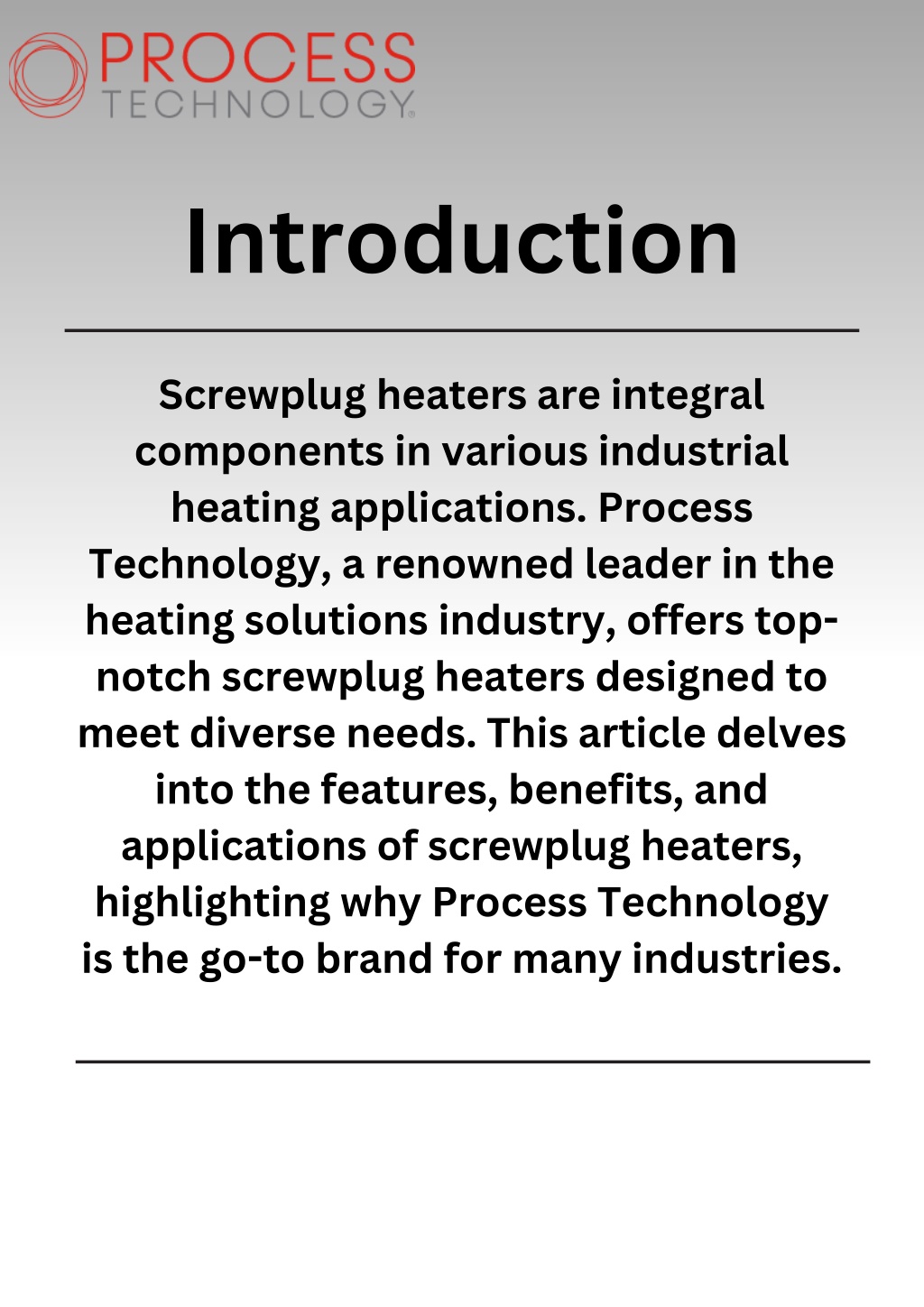 PROCESS
TECHNOLOGY®

Introduction

Screwplug heaters are integral components in various industrial heating applications. Process Technology, a renowned leader in the heating solutions industry, offers top-notch screwplug heaters designed to meet diverse needs. This article delves into the features, benefits, and applications of screwplug heaters, highlighting why Process Technology is the go-to brand for many industries.